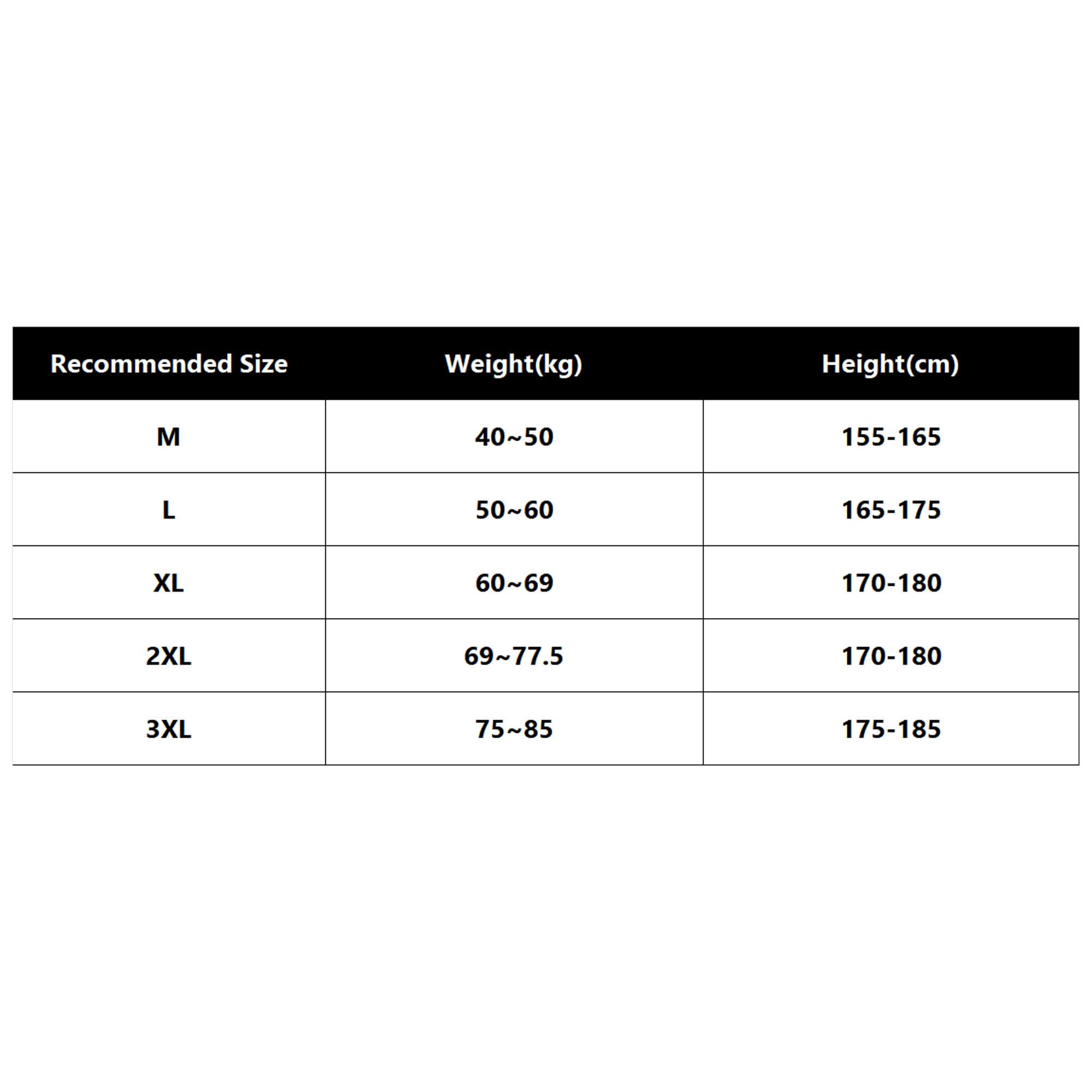 | Recommended Size | Weight(kg) | Height(cm) |
|---|---|---|
| M | 40~50 | 155-165 |
| L | 50~60 | 165-175 |
| XL | 60~69 | 170-180 |
| 2XL | 69~77.5 | 170-180 |
| 3XL | 75~85 | 175-185 |